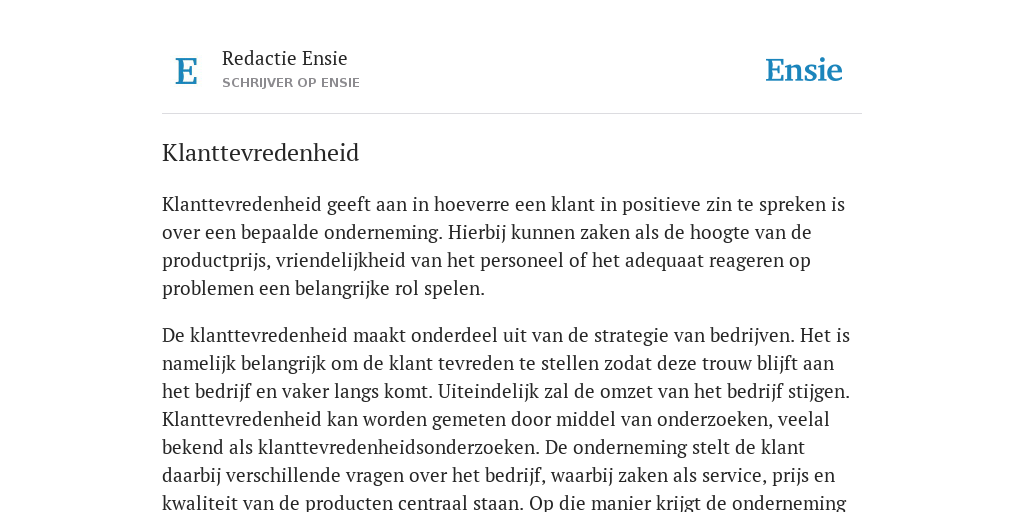 E

Redactie Ensie
SCHRIJVER OP ENSIE

Ensie

Klanttevredenheid

Klanttevredenheid geeft aan in hoeverre een klant in positieve zin te spreken is over een bepaalde onderneming. Hierbij kunnen zaken als de hoogte van de productprijs, vriendelijkheid van het personeel of het adequaat reageren op problemen een belangrijke rol spelen.

De klanttevredenheid maakt onderdeel uit van de strategie van bedrijven. Het is namelijk belangrijk om de klant tevreden te stellen zodat deze trouw blijft aan het bedrijf en vaker langs komt. Uiteindelijk zal de omzet van het bedrijf stijgen. Klanttevredenheid kan worden gemeten door middel van onderzoeken, veelal bekend als klanttevredenheidsonderzoeken. De onderneming stelt de klant daarbij verschillende vragen over het bedrijf, waarbij zaken als service, prijs en kwaliteit van de producten centraal staan. Op die manier krijgt de onderneming